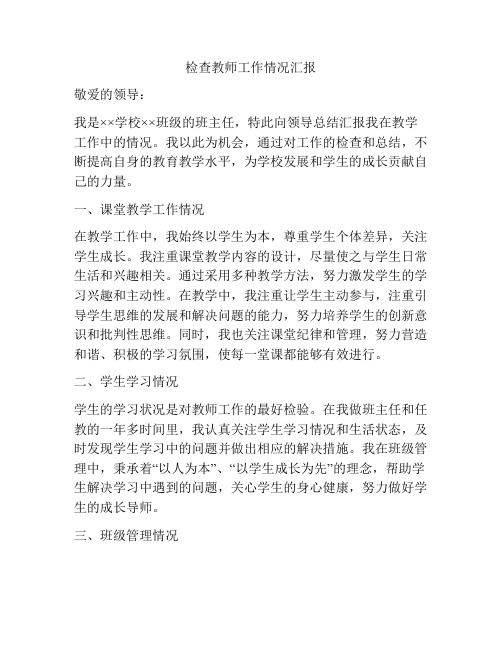 检查教师工作情况汇报

敬爱的领导：

我是××学校××班级的班主任，特此向领导总结汇报我在教学工作中的情况。我以此为机会，通过对工作的检查和总结，不断提高自身的教育教学水平，为学校发展和学生的成长贡献自己的力量。

一、课堂教学工作情况

在教学工作中，我始终以学生为本，尊重学生个体差异，关注学生成长。我注重课堂教学内容的设计，尽量使之与学生日常生活和兴趣相关。通过采用多种教学方法，努力激发学生的学习兴趣和主动性。在教学中，我注重让学生主动参与，注重引导学生思维的发展和解决问题的能力，努力培养学生的创新意识和批判性思维。同时，我也关注课堂纪律和管理，努力营造和谐、积极的学习氛围，使每一堂课都能够有效进行。

二、学生学习情况

学生的学习状况是对教师工作的最好检验。在我做班主任和任教的一年多时间里，我认真关注学生学习情况和生活状态，及时发现学生学习中的问题并做出相应的解决措施。我在班级管理中，秉承着“以人为本”、“以学生成长为先”的理念，帮助学生解决学习中遇到的问题，关心学生的身心健康，努力做好学生的成长导师。

三、班级管理情况